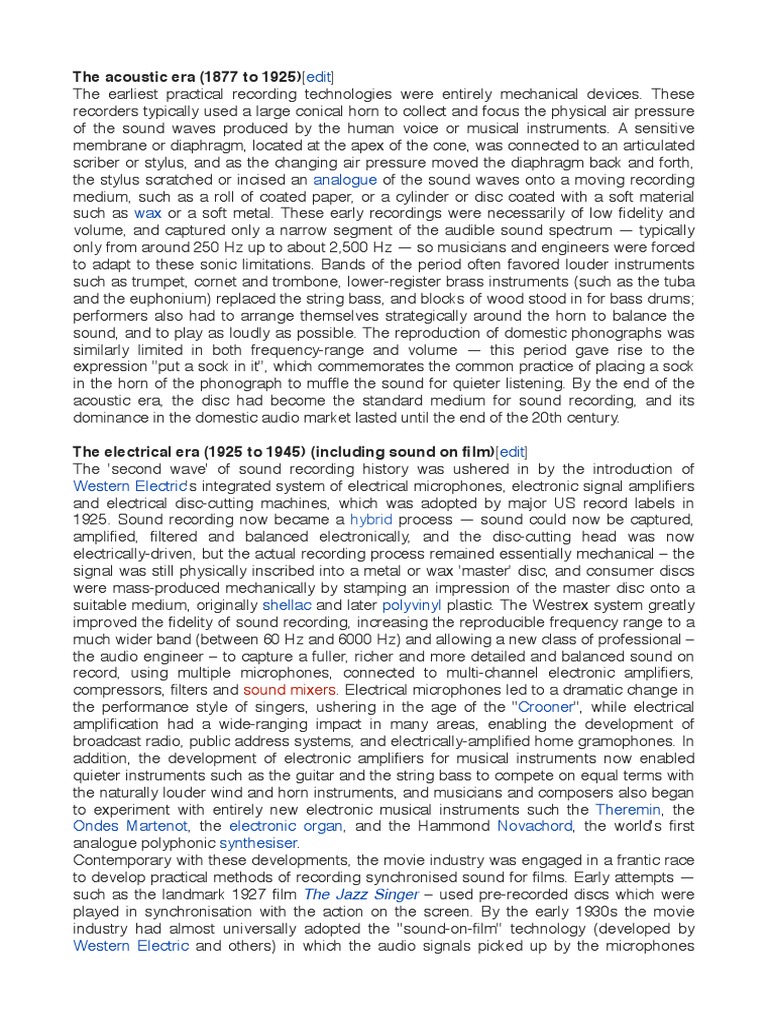 The acoustic era (1877 to 1925)[edit]
The earliest practical recording technologies were entirely mechanical devices. These recorders typically used a large conical horn to collect and focus the physical air pressure of the sound waves produced by the human voice or musical instruments. A sensitive membrane or diaphragm, located at the apex of the cone, was connected to an articulated scriber or stylus, and as the changing air pressure moved the diaphragm back and forth, the stylus scratched or incised an analogue of the sound waves onto a moving recording medium, such as a roll of coated paper, or a cylinder or disc coated with a soft material such as wax or a soft metal. These early recordings were necessarily of low fidelity and volume, and captured only a narrow segment of the audible sound spectrum — typically only from around 250 Hz up to about 2,500 Hz — so musicians and engineers were forced to adapt to these sonic limitations. Bands of the period often favored louder instruments such as trumpet, cornet and trombone, lower-register brass instruments (such as the tuba and the euphonium) replaced the string bass, and blocks of wood stood in for bass drums; performers also had to arrange themselves strategically around the horn to balance the sound, and to play as loudly as possible. The reproduction of domestic phonographs was similarly limited in both frequency-range and volume — this period gave rise to the expression "put a sock in it", which commemorates the common practice of placing a sock in the horn of the phonograph to muffle the sound for quieter listening. By the end of the acoustic era, the disc had become the standard medium for sound recording, and its dominance in the domestic audio market lasted until the end of the 20th century.

The electrical era (1925 to 1945) (including sound on film)[edit]
The 'second wave' of sound recording history was ushered in by the introduction of Western Electric's integrated system of electrical microphones, electronic signal amplifiers and electrical disc-cutting machines, which was adopted by major US record labels in 1925. Sound recording now became a hybrid process — sound could now be captured, amplified, filtered and balanced electronically, and the disc-cutting head was now electrically-driven, but the actual recording process remained essentially mechanical – the signal was still physically inscribed into a metal or wax 'master' disc, and consumer discs were mass-produced mechanically by stamping an impression of the master disc onto a suitable medium, originally shellac and later polyvinyl plastic. The Westrex system greatly improved the fidelity of sound recording, increasing the reproducible frequency range to a much wider band (between 60 Hz and 6000 Hz) and allowing a new class of professional – the audio engineer – to capture a fuller, richer and more detailed and balanced sound on record, using multiple microphones, connected to multi-channel electronic amplifiers, compressors, filters and sound mixers. Electrical microphones led to a dramatic change in the performance style of singers, ushering in the age of the "Crooner", while electrical amplification had a wide-ranging impact in many areas, enabling the development of broadcast radio, public address systems, and electrically-amplified home gramophones. In addition, the development of electronic amplifiers for musical instruments now enabled quieter instruments such as the guitar and the string bass to compete on equal terms with the naturally louder wind and horn instruments, and musicians and composers also began to experiment with entirely new electronic musical instruments such the Theremin, the Ondes Martenot, the electronic organ, and the Hammond Novachord, the world's first analogue polyphonic synthesiser.
Contemporary with these developments, the movie industry was engaged in a frantic race to develop practical methods of recording synchronised sound for films. Early attempts — such as the landmark 1927 film The Jazz Singer – used pre-recorded discs which were played in synchronisation with the action on the screen. By the early 1930s the movie industry had almost universally adopted the "sound-on-film" technology (developed by Western Electric and others) in which the audio signals picked up by the microphones